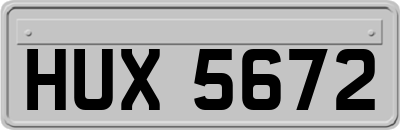 HUX 5672